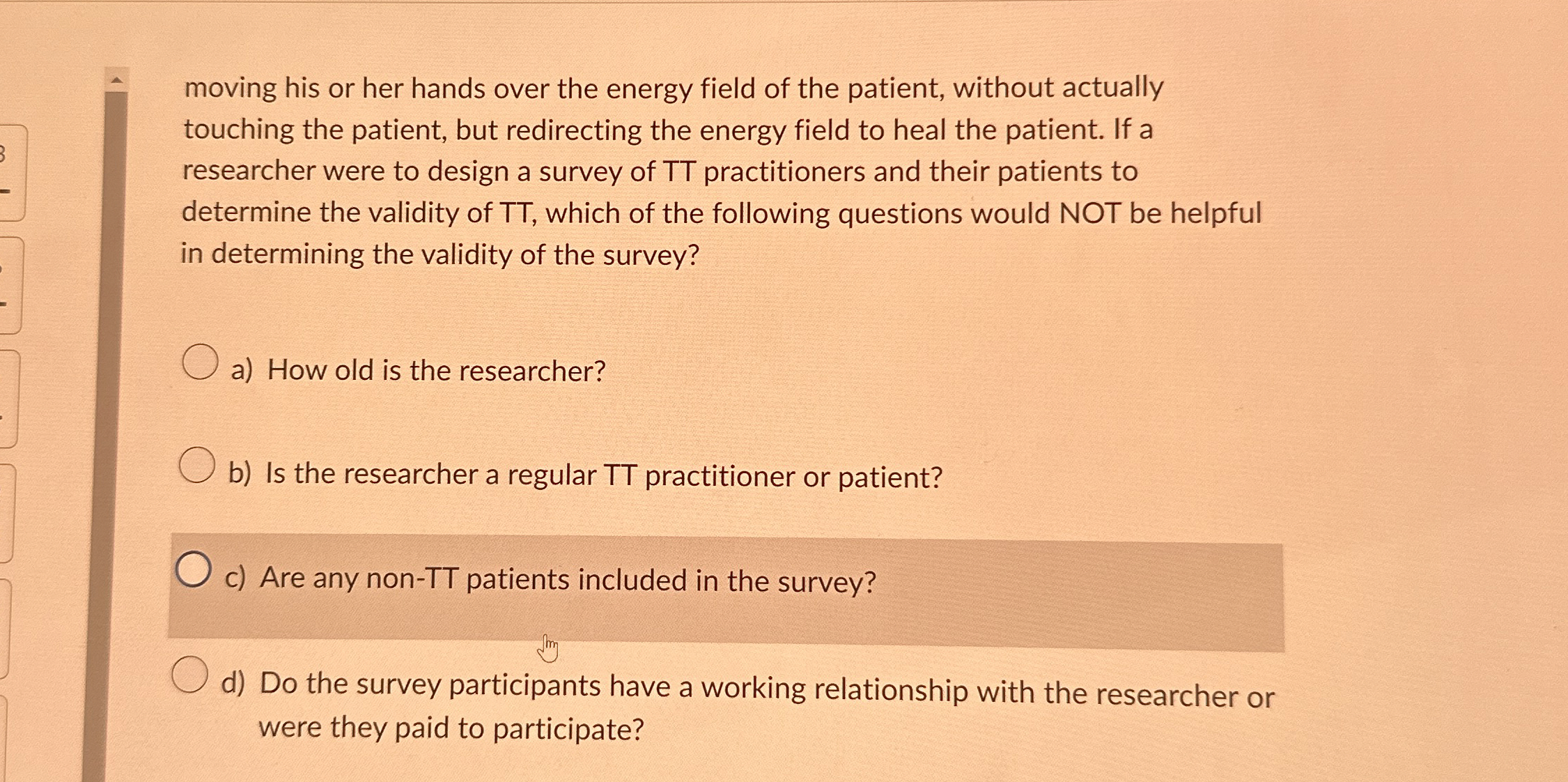 moving his or her hands over the energy field of the patient, without actually touching the patient, but redirecting the energy field to heal the patient. If a researcher were to design a survey of TT practitioners and their patients to determine the validity of TT, which of the following questions would NOT be helpful in determining the validity of the survey?

a) How old is the researcher?

b) Is the researcher a regular TT practitioner or patient?

c) Are any non-TT patients included in the survey?

d) Do the survey participants have a working relationship with the researcher or were they paid to participate?